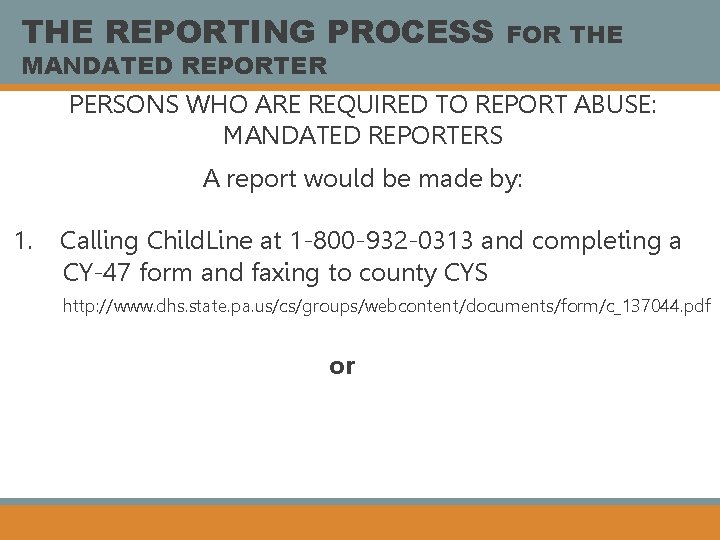 THE REPORTING PROCESS FOR THE MANDATED REPORTER

PERSONS WHO ARE REQUIRED TO REPORT ABUSE: MANDATED REPORTERS

A report would be made by:

1. Calling ChildLine at 1-800-932-0313 and completing a CY-47 form and faxing to county CYS

http://www.dhs.state.pa.us/cs/groups/webcontent/documents/form/c_137044.pdf

or